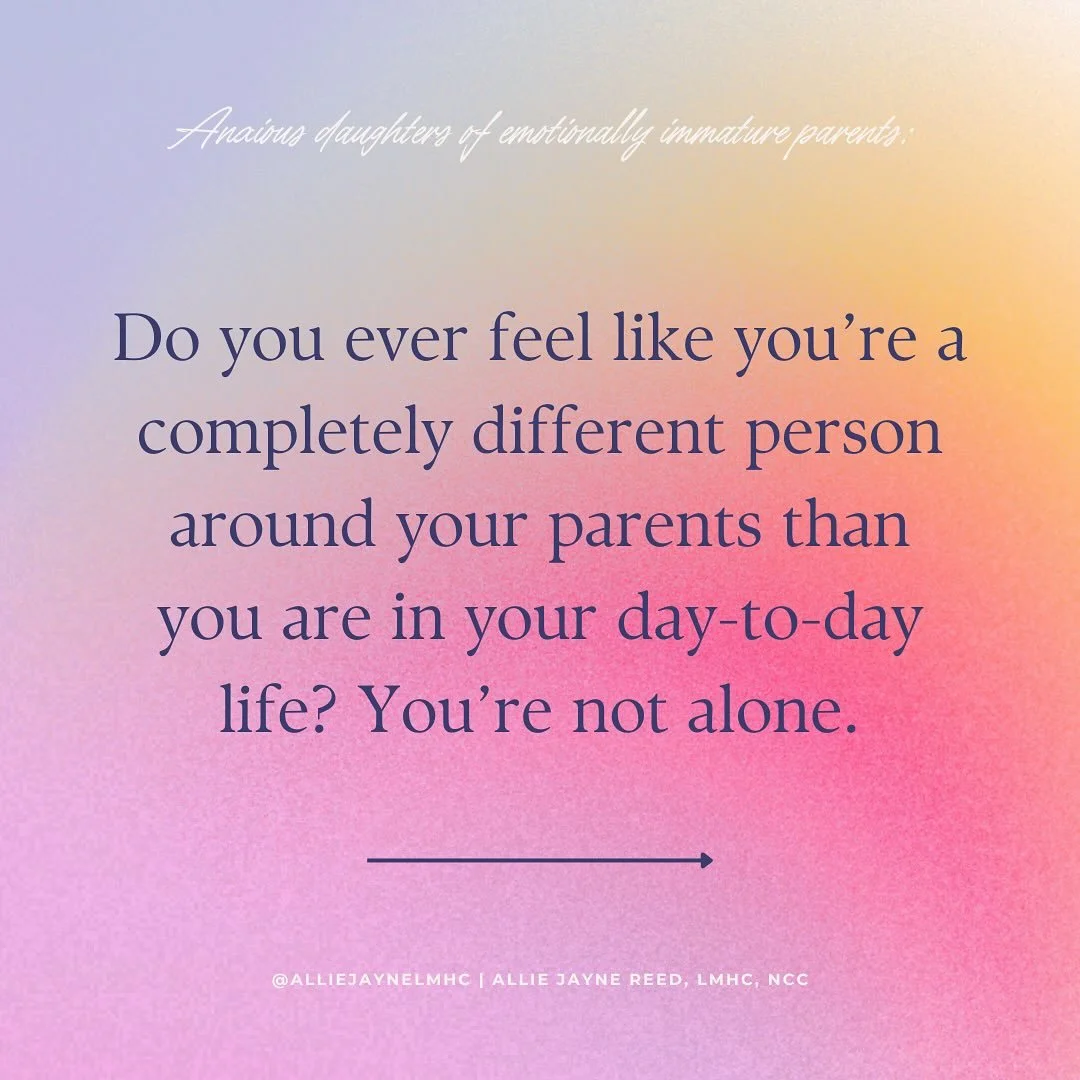 Anxious daughters of emotionally immature parents:

Do you ever feel like you're a completely different person around your parents than you are in your day-to-day life? You're not alone.

@ALLIEJAYNELMHC | ALLIE JAYNE REED, LMHC, NCC